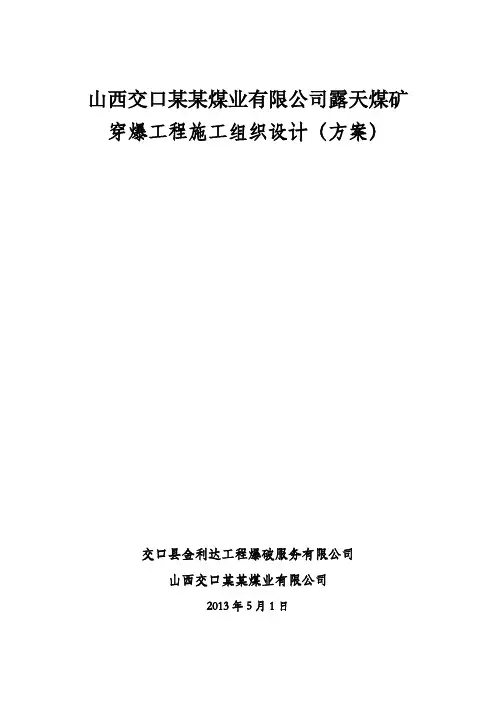 山西交口某某煤业有限公司露天煤矿
穿爆工程施工组织设计（方案）

交口县金利达工程爆破服务有限公司
山西交口某某煤业有限公司
2013年5月1日